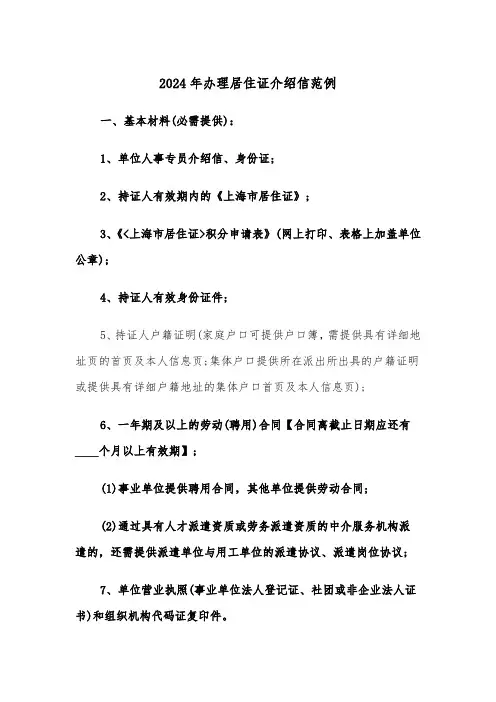 2024年办理居住证介绍信范例

一、基本材料(必需提供)：

1、单位人事专员介绍信、身份证；

2、持证人有效期内的《上海市居住证》；

3、《<上海市居住证>积分申请表》(网上打印、表格上加盖单位公章)；

4、持证人有效身份证件；

5、持证人户籍证明(家庭户口可提供户口簿，需提供具有详细地址页的首页及本人信息页;集体户口提供所在派出所出具的户籍证明或提供具有详细户籍地址的集体户口首页及本人信息页)；

6、一年期及以上的劳动(聘用)合同【合同离截止日期应还有____个月以上有效期】；

(1)事业单位提供聘用合同，其他单位提供劳动合同；

(2)通过具有人才派遣资质或劳务派遣资质的中介服务机构派遣的，还需提供派遣单位与用工单位的派遣协议、派遣岗位协议；

7、单位营业执照(事业单位法人登记证、社团或非企业法人证书)和组织机构代码证复印件。